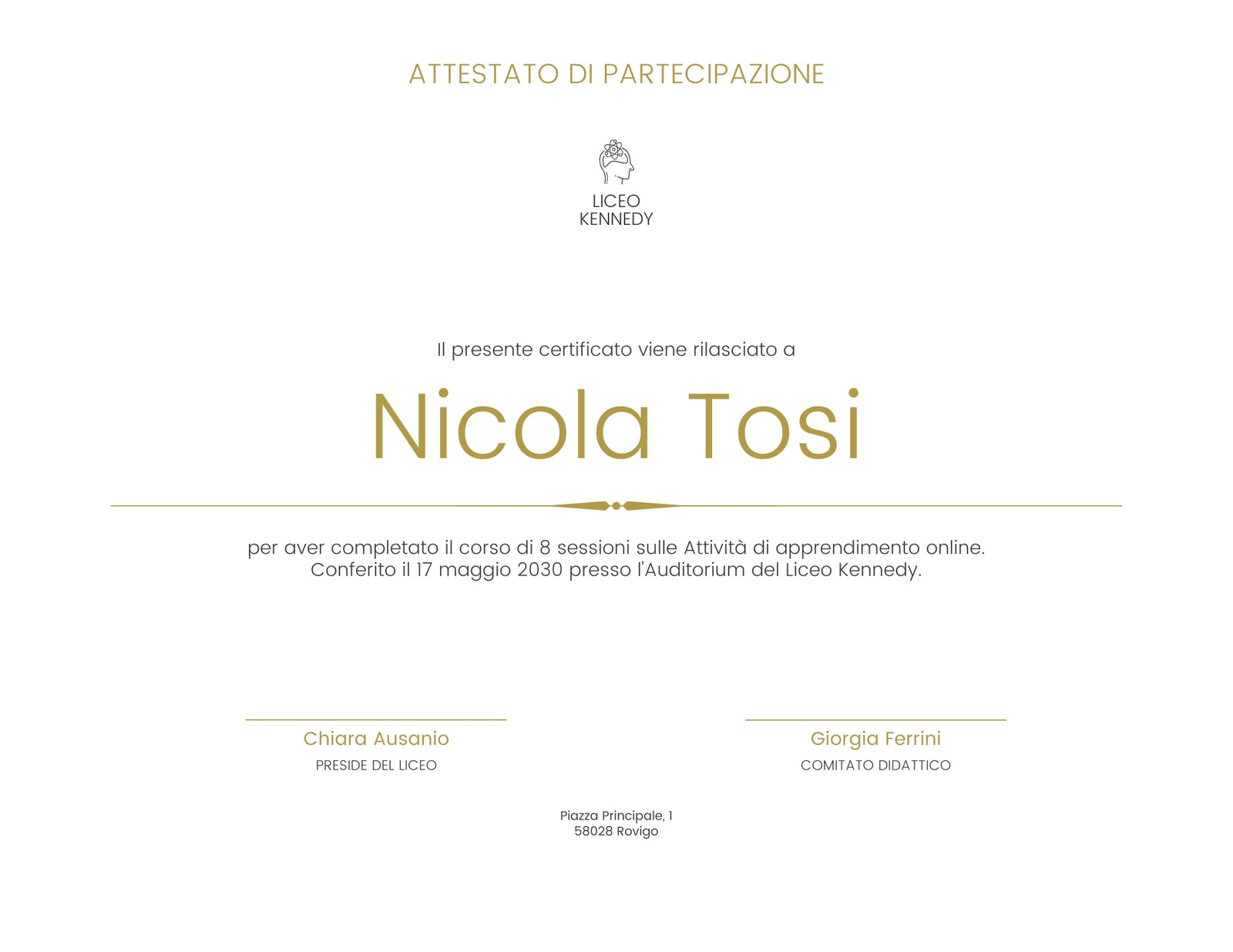 ATTESTATO DI PARTECIPAZIONE

LICEO
KENNEDY

Il presente certificato viene rilasciato a

Nicola Tosi

per aver completato il corso di 8 sessioni sulle Attività di apprendimento online.
Conferito il 17 maggio 2030 presso l'Auditorium del Liceo Kennedy.

Chiara Ausanio
PRESIDE DEL LICEO

Giorgia Ferrini
COMITATO DIDATTICO

Piazza Principale, 1
58028 Rovigo